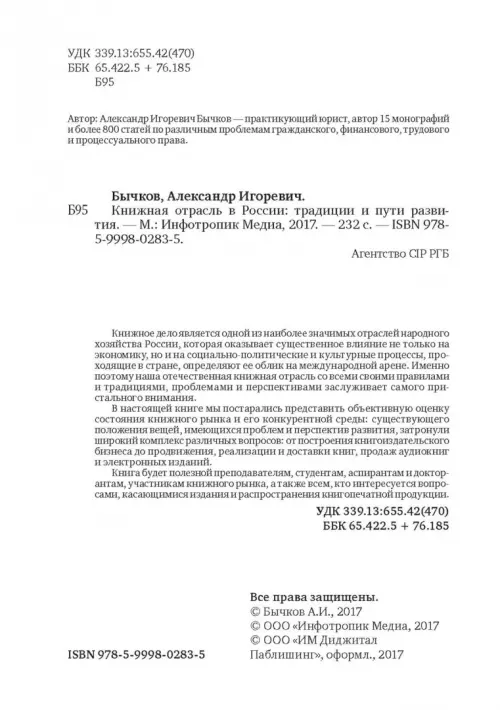 УДК 339.13:655.42(470)
ББК 65.422.5 + 76.185
Б95

Автор: Александр Игоревич Бычков — практикующий юрист, автор 15 монографий и более 800 статей по различным проблемам гражданского, финансового, трудового и процессуального права.

Бычков, Александр Игоревич.
Б95 Книжная отрасль в России: традиции и пути развития. — М.: Инфотропик Медиа, 2017. — 232 с. — ISBN 978-5-9998-0283-5.

Агентство CIP РГБ

Книжное дело является одной из наиболее значимых отраслей народного хозяйства России, которая оказывает существенное влияние не только на экономику, но и на социально-политические и культурные процессы, проходящие в стране, определяют ее облик на международной арене. Именно поэтому наша отечественная книжная отрасль со всеми своими правилами и традициями, проблемами и перспективами заслуживает самого пристального внимания.

В настоящей книге мы постарались представить объективную оценку состояния книжного рынка и его конкурентной среды: существующего положения вещей, имеющихся проблем и перспектив развития, затронули широкий комплекс различных вопросов: от построения книгоиздательского бизнеса до продвижения, реализации и доставки книг, продаж аудиокниг и электронных изданий.

Книга будет полезной преподавателям, студентам, аспирантам и докторантам, участникам книжного рынка, а также всем, кто интересуется вопросами, касающимися издания и распространения книгопечатной продукции.

УДК 339.13:655.42(470)
ББК 65.422.5 + 76.185

Все права защищены.
© Бычков А.И., 2017
© ООО «Инфотропик Медиа, 2017
© ООО «ИМ Диджитал Паблишинг», оформл., 2017

ISBN 978-5-9998-0283-5